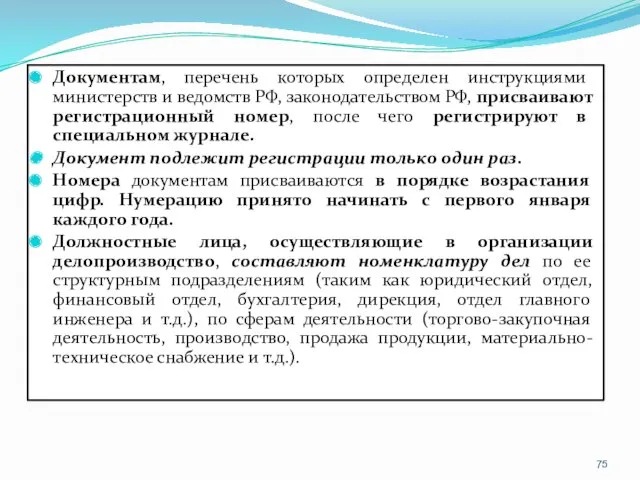 Документам, перечень которых определен инструкциями министерств и ведомств РФ, законодательством РФ, присваивают регистрационный номер, после чего регистрируют в специальном журнале.

Документ подлежит регистрации только один раз.

Номера документам присваиваются в порядке возрастания цифр. Нумерацию принято начинать с первого января каждого года.

Должностные лица, осуществляющие в организации делопроизводство, составляют номенклатуру дел по ее структурным подразделениям (таким как юридический отдел, финансовый отдел, бухгалтерия, дирекция, отдел главного инженера и т.д.), по сферам деятельности (торгово-закупочная деятельность, производство, продажа продукции, материально-техническое снабжение и т.д.).

75